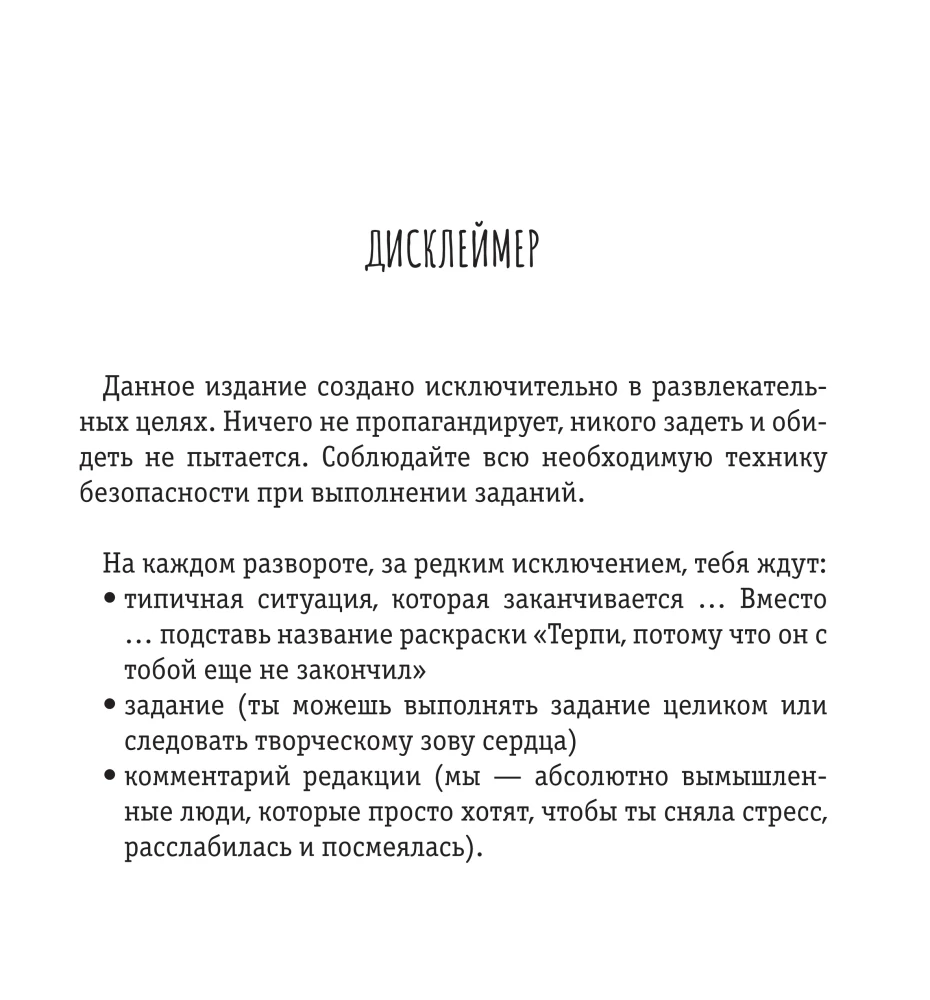 ДИСКЛЕЙМЕР

Данное издание создано исключительно в развлекательных целях. Ничего не пропагандирует, никого задеть и обидеть не пытается. Соблюдайте всю необходимую технику безопасности при выполнении заданий.

На каждом развороте, за редким исключением, тебя ждут:
• типичная ситуация, которая заканчивается ... Вместо ... подставь название раскраски «Терпи, потому что он с тобой еще не закончил»
• задание (ты можешь выполнять задание целиком или следовать творческому зову сердца)
• комментарий редакции (мы — абсолютно вымышленные люди, которые просто хотят, чтобы ты сняла стресс, расслабилась и посмеялась).